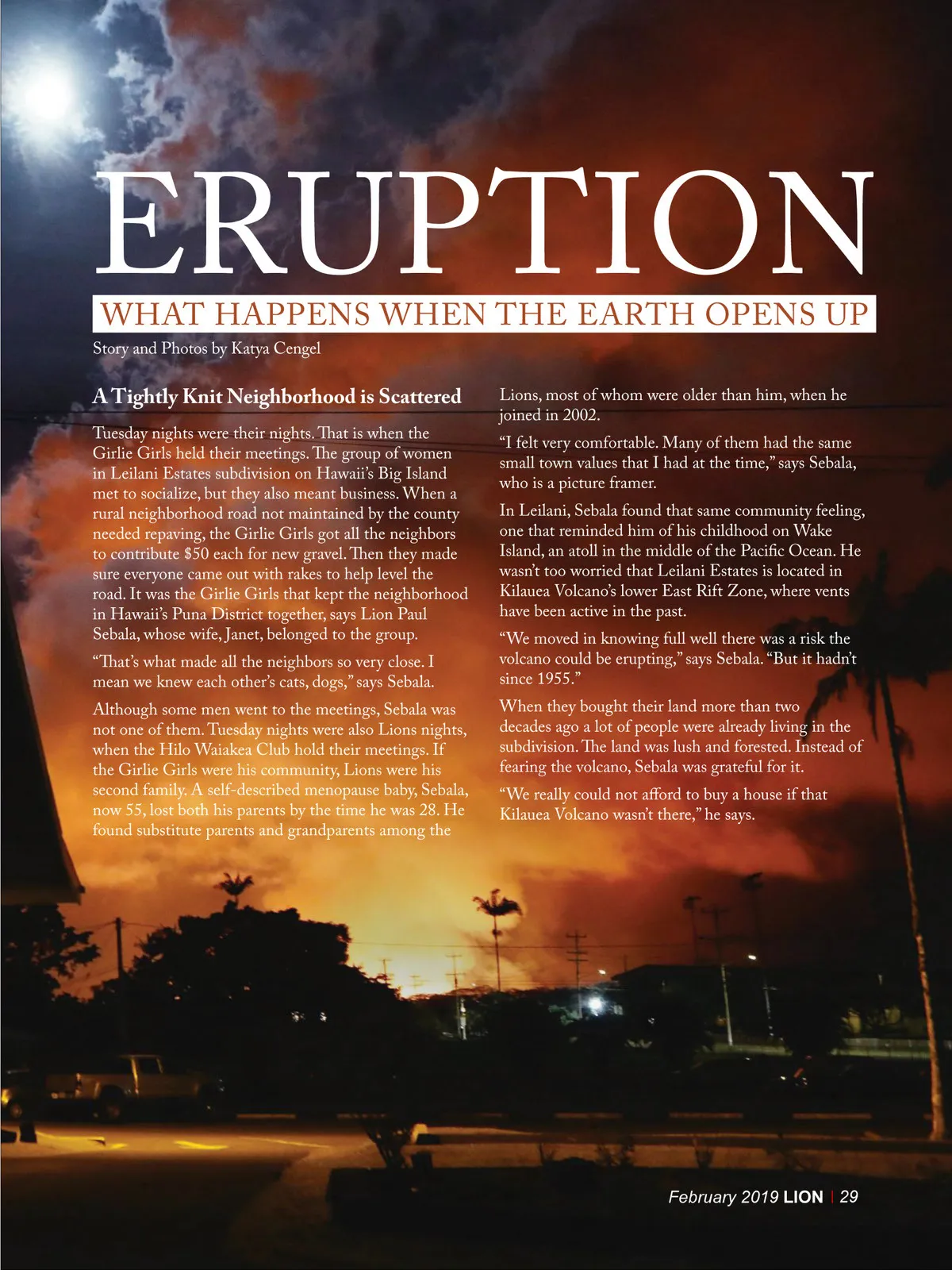 ERUPTION

WHAT HAPPENS WHEN THE EARTH OPENS UP

Story and Photos by Katya Cengel

A Tightly Knit Neighborhood is Scattered

Tuesday nights were their nights. That is when the Girlie Girls held their meetings. The group of women in Leilani Estates subdivision on Hawaii's Big Island met to socialize, but they also meant business. When a rural neighborhood road not maintained by the county needed repaving, the Girlie Girls got all the neighbors to contribute $50 each for new gravel. Then they made sure everyone came out with rakes to help level the road. It was the Girlie Girls that kept the neighborhood in Hawaii's Puna District together, says Lion Paul Sebala, whose wife, Janet, belonged to the group.

"That's what made all the neighbors so very close. I mean we knew each other's cats, dogs," says Sebala.

Although some men went to the meetings, Sebala was not one of them. Tuesday nights were also Lions nights, when the Hilo Waiakea Club hold their meetings. If the Girlie Girls were his community, Lions were his second family. A self-described menopause baby, Sebala, now 55, lost both his parents by the time he was 28. He found substitute parents and grandparents among the Lions, most of whom were older than him, when he joined in 2002.

"I felt very comfortable. Many of them had the same small town values that I had at the time," says Sebala, who is a picture framer.

In Leilani, Sebala found that same community feeling, one that reminded him of his childhood on Wake Island, an atoll in the middle of the Pacific Ocean. He wasn't too worried that Leilani Estates is located in Kilauea Volcano's lower East Rift Zone, where vents have been active in the past.

"We moved in knowing full well there was a risk the volcano could be erupting," says Sebala. "But it hadn't since 1955."

When they bought their land more than two decades ago a lot of people were already living in the subdivision. The land was lush and forested. Instead of fearing the volcano, Sebala was grateful for it.

"We really could not afford to buy a house if that Kilauea Volcano wasn't there," he says.

February 2019 LION | 29